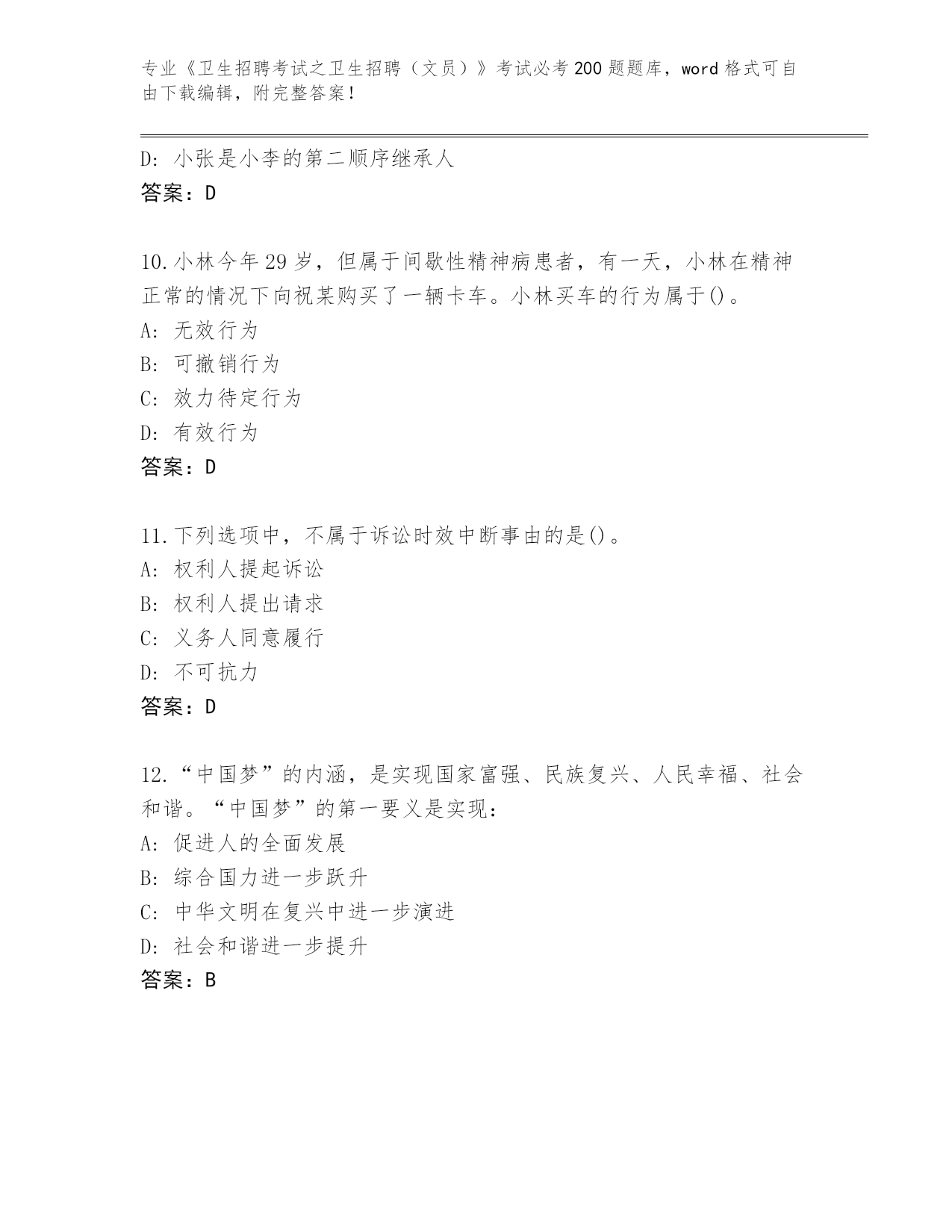 专业《卫生招聘考试之卫生招聘（文员）》考试必考200题题库，word格式可自由下载编辑，附完整答案！

D: 小张是小李的第二顺序继承人
答案：D

10.小林今年29岁，但属于间歇性精神病患者，有一天，小林在精神正常的情况下向祝某购买了一辆卡车。小林买车的行为属于()。
A: 无效行为
B: 可撤销行为
C: 效力待定行为
D: 有效行为
答案：D

11.下列选项中，不属于诉讼时效中断事由的是()。
A: 权利人提起诉讼
B: 权利人提出请求
C: 义务人同意履行
D: 不可抗力
答案：D

12.“中国梦”的内涵，是实现国家富强、民族复兴、人民幸福、社会和谐。“中国梦”的第一要义是实现：
A: 促进人的全面发展
B: 综合国力进一步跃升
C: 中华文明在复兴中进一步演进
D: 社会和谐进一步提升
答案：B